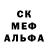 СК
МЕФ
АЛЬФА